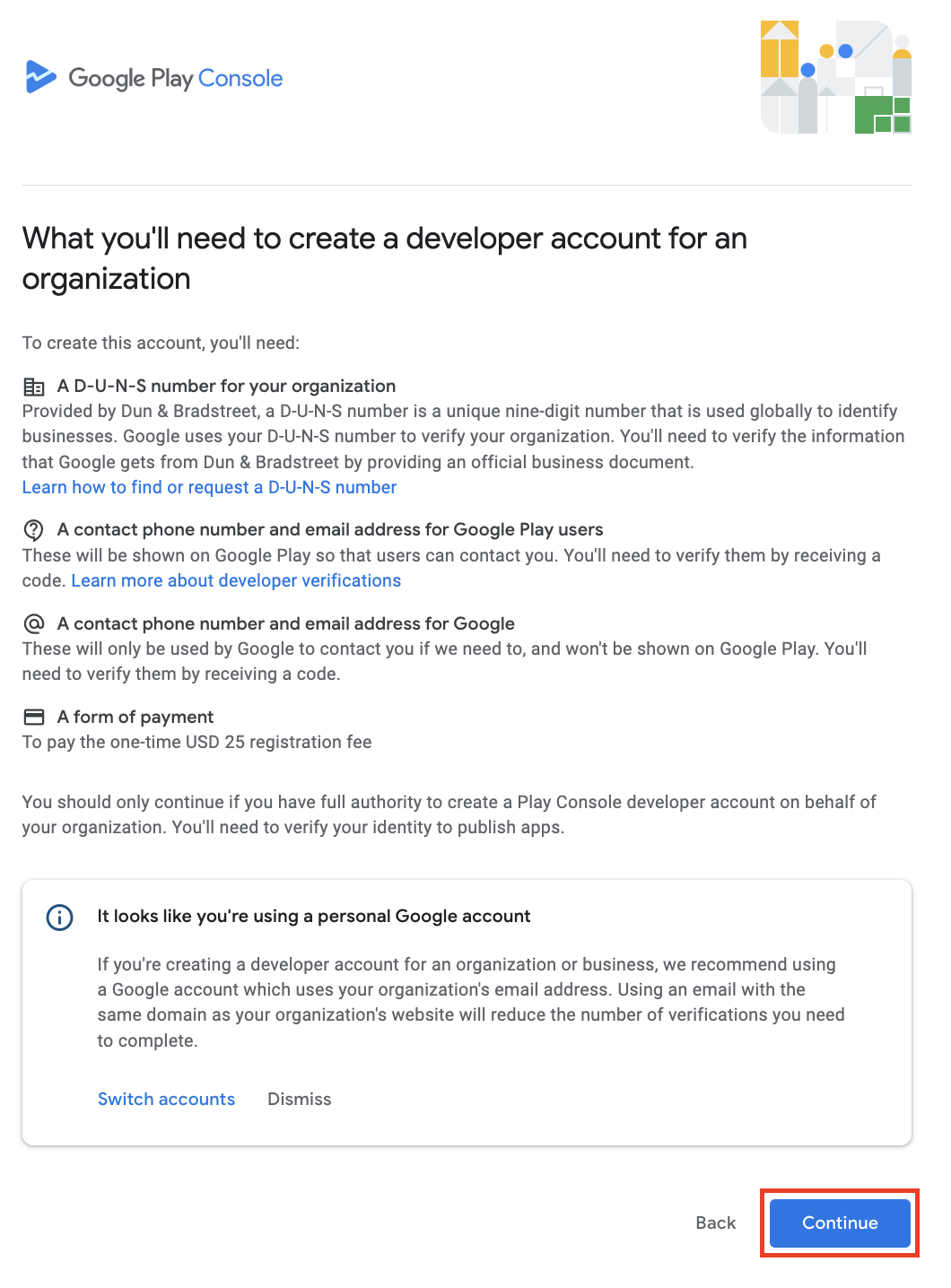 Google Play Console

What you'll need to create a developer account for an organization

To create this account, you'll need:

A D-U-N-S number for your organization
Provided by Dun & Bradstreet, a D-U-N-S number is a unique nine-digit number that is used globally to identify businesses. Google uses your D-U-N-S number to verify your organization. You'll need to verify the information that Google gets from Dun & Bradstreet by providing an official business document.
Learn how to find or request a D-U-N-S number

A contact phone number and email address for Google Play users
These will be shown on Google Play so that users can contact you. You'll need to verify them by receiving a code. Learn more about developer verifications

A contact phone number and email address for Google
These will only be used by Google to contact you if we need to, and won't be shown on Google Play. You'll need to verify them by receiving a code.

A form of payment
To pay the one-time USD 25 registration fee

You should only continue if you have full authority to create a Play Console developer account on behalf of your organization. You'll need to verify your identity to publish apps.

It looks like you're using a personal Google account

If you're creating a developer account for an organization or business, we recommend using a Google account which uses your organization's email address. Using an email with the same domain as your organization's website will reduce the number of verifications you need to complete.

Switch accounts Dismiss

Back Continue